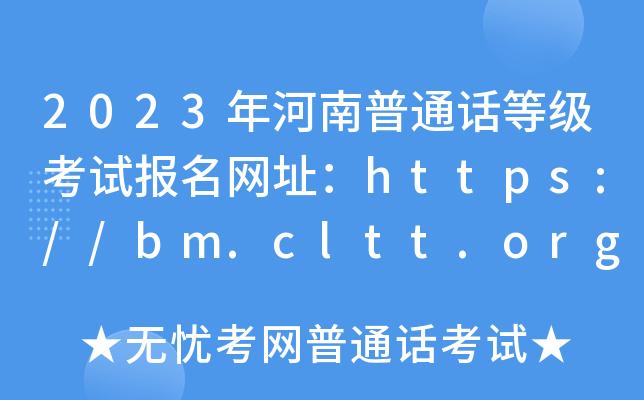 2023年河南普通话等级考试报名网址：https://bm.cltt.org

★无忧考网普通话考试★